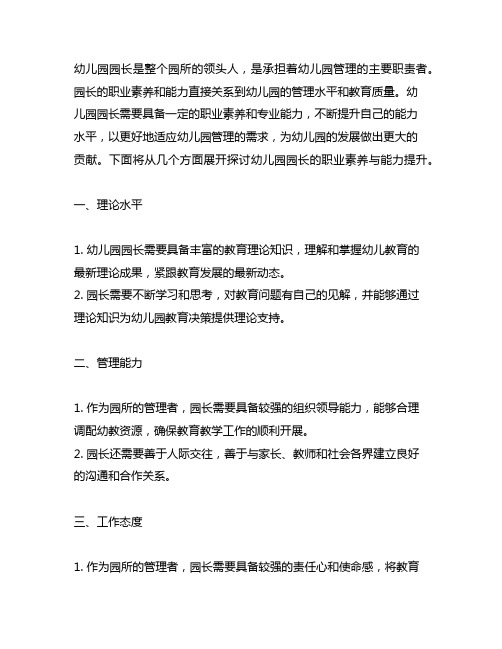 幼儿园园长是整个园所的领头人，是承担着幼儿园管理的主要职责者。园长的职业素养和能力直接关系到幼儿园的管理水平和教育质量。幼儿园园长需要具备一定的职业素养和专业能力，不断提升自己的能力水平，以更好地适应幼儿园管理的需求，为幼儿园的发展做出更大的贡献。下面将从几个方面展开探讨幼儿园园长的职业素养与能力提升。

一、理论水平

1. 幼儿园园长需要具备丰富的教育理论知识，理解和掌握幼儿教育的最新理论成果，紧跟教育发展的最新动态。
2. 园长需要不断学习和思考，对教育问题有自己的见解，并能够通过理论知识为幼儿园教育决策提供理论支持。

二、管理能力

1. 作为园所的管理者，园长需要具备较强的组织领导能力，能够合理调配幼教资源，确保教育教学工作的顺利开展。
2. 园长还需要善于人际交往，善于与家长、教师和社会各界建立良好的沟通和合作关系。

三、工作态度

1. 作为园所的管理者，园长需要具备较强的责任心和使命感，将教育